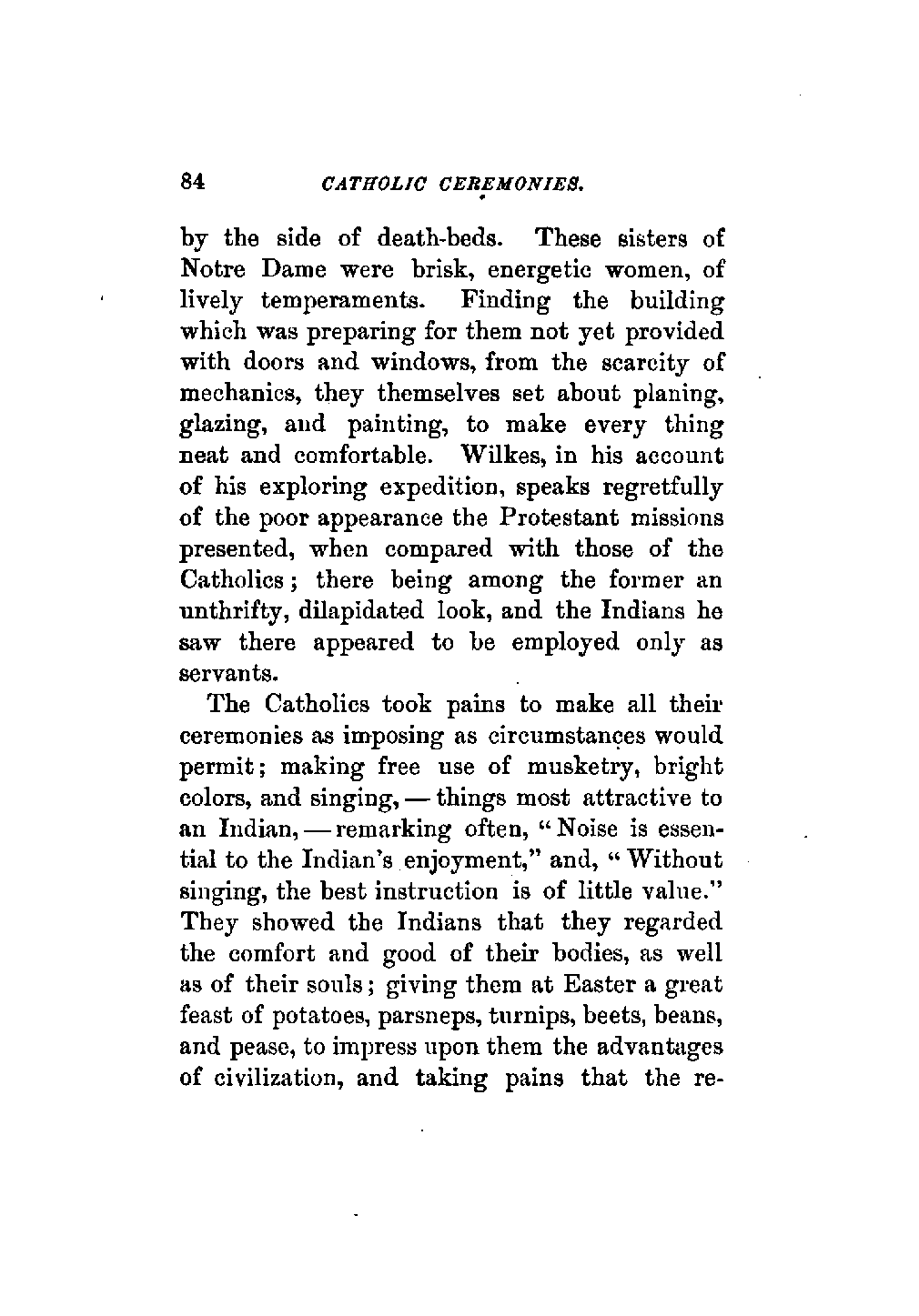 84 CATHOLIC CEREMONIES.

by the side of death-beds. These sisters of Notre Dame were brisk, energetic women, of lively temperaments. Finding the building which was preparing for them not yet provided with doors and windows, from the scarcity of mechanics, they themselves set about planing, glazing, and painting, to make every thing neat and comfortable. Wilkes, in his account of his exploring expedition, speaks regretfully of the poor appearance the Protestant missions presented, when compared with those of the Catholics; there being among the former an unthrifty, dilapidated look, and the Indians he saw there appeared to be employed only as servants.

The Catholics took pains to make all their ceremonies as imposing as circumstances would permit; making free use of musketry, bright colors, and singing, — things most attractive to an Indian, — remarking often, "Noise is essential to the Indian's enjoyment," and, "Without singing, the best instruction is of little value." They showed the Indians that they regarded the comfort and good of their bodies, as well as of their souls; giving them at Easter a great feast of potatoes, parsneps, turnips, beets, beans, and pease, to impress upon them the advantages of civilization, and taking pains that the re-